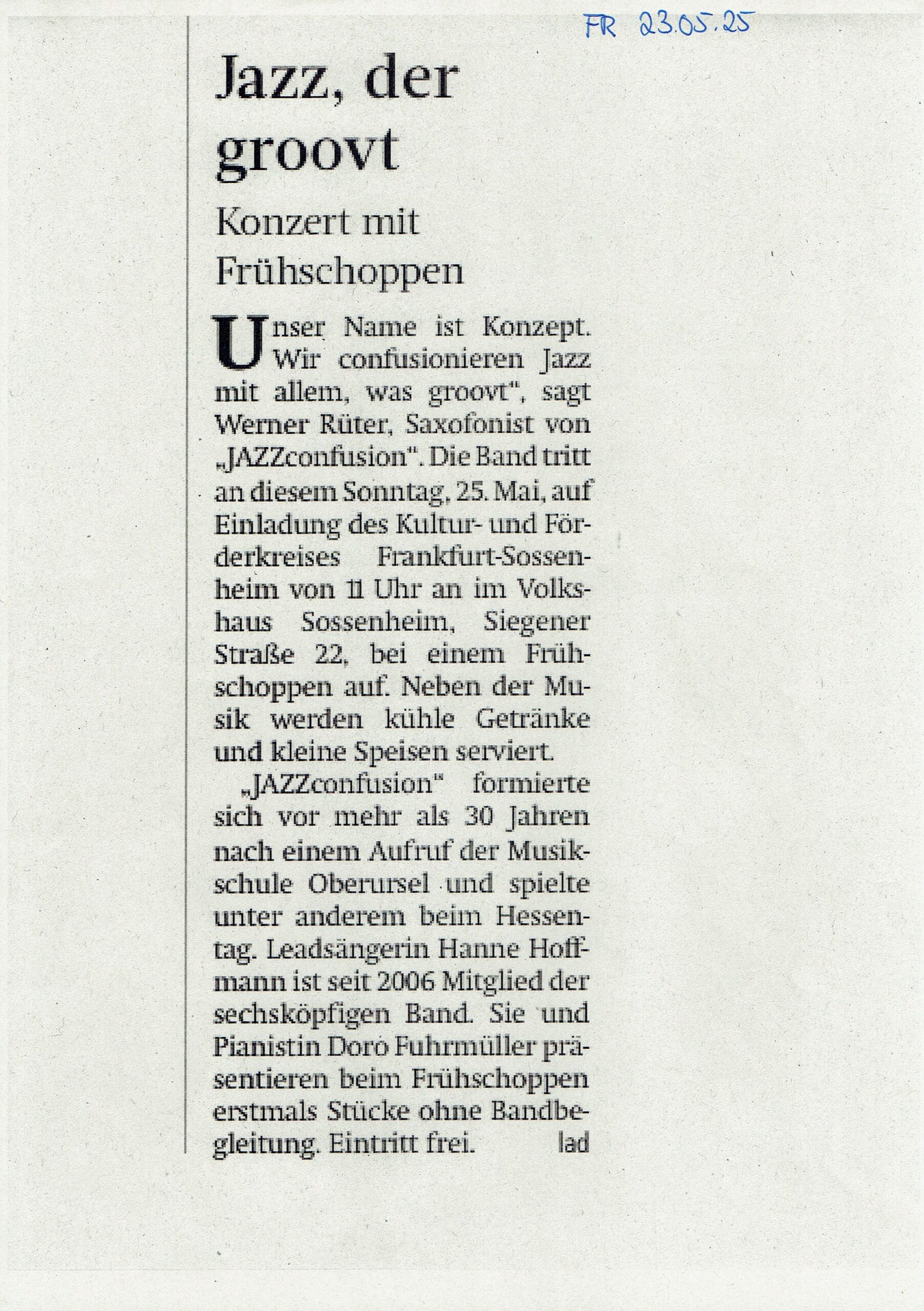 FR 23.05.25

Jazz, der groovt

Konzert mit Frühschoppen

Unser Name ist Konzept. Wir confusionieren Jazz mit allem, was groovt", sagt Werner Rüter, Saxofonist von „JAZZconfusion". Die Band tritt an diesem Sonntag, 25. Mai, auf Einladung des Kultur- und Förderkreises Frankfurt-Sossenheim von 11 Uhr an im Volkshaus Sossenheim, Siegener Straße 22, bei einem Frühschoppen auf. Neben der Musik werden kühle Getränke und kleine Speisen serviert.

„JAZZconfusion" formierte sich vor mehr als 30 Jahren nach einem Aufruf der Musikschule Oberursel und spielte unter anderem beim Hessentag. Leadsängerin Hanne Hoffmann ist seit 2006 Mitglied der sechsköpfigen Band. Sie und Pianistin Doro Fuhrmüller präsentieren beim Frühschoppen erstmals Stücke ohne Bandbegleitung. Eintritt frei. lad